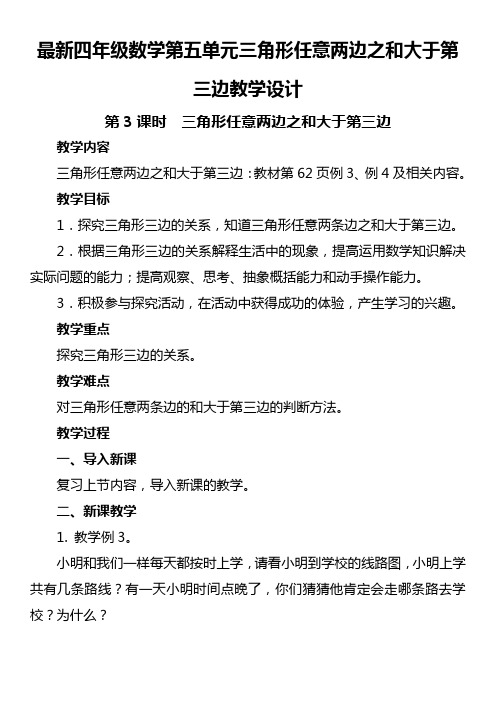 最新四年级数学第五单元三角形任意两边之和大于第三边教学设计

第 3 课时　三角形任意两边之和大于第三边

教学内容

三角形任意两边之和大于第三边：教材第 62 页例 3、例 4 及相关内容。

教学目标

1．探究三角形三边的关系，知道三角形任意两条边之和大于第三边。

2．根据三角形三边的关系解释生活中的现象，提高运用数学知识解决实际问题的能力；提高观察、思考、抽象概括能力和动手操作能力。

3．积极参与探究活动，在活动中获得成功的体验，产生学习的兴趣。

教学重点

探究三角形三边的关系。

教学难点

对三角形任意两条边的和大于第三边的判断方法。

教学过程

一、导入新课

复习上节内容，导入新课的教学。

二、新课教学

1. 教学例 3。

小明和我们一样每天都按时上学，请看小明到学校的线路图，小明上学共有几条路线？有一天小明时间点晚了，你们猜猜他肯定会走哪条路去学校？为什么？